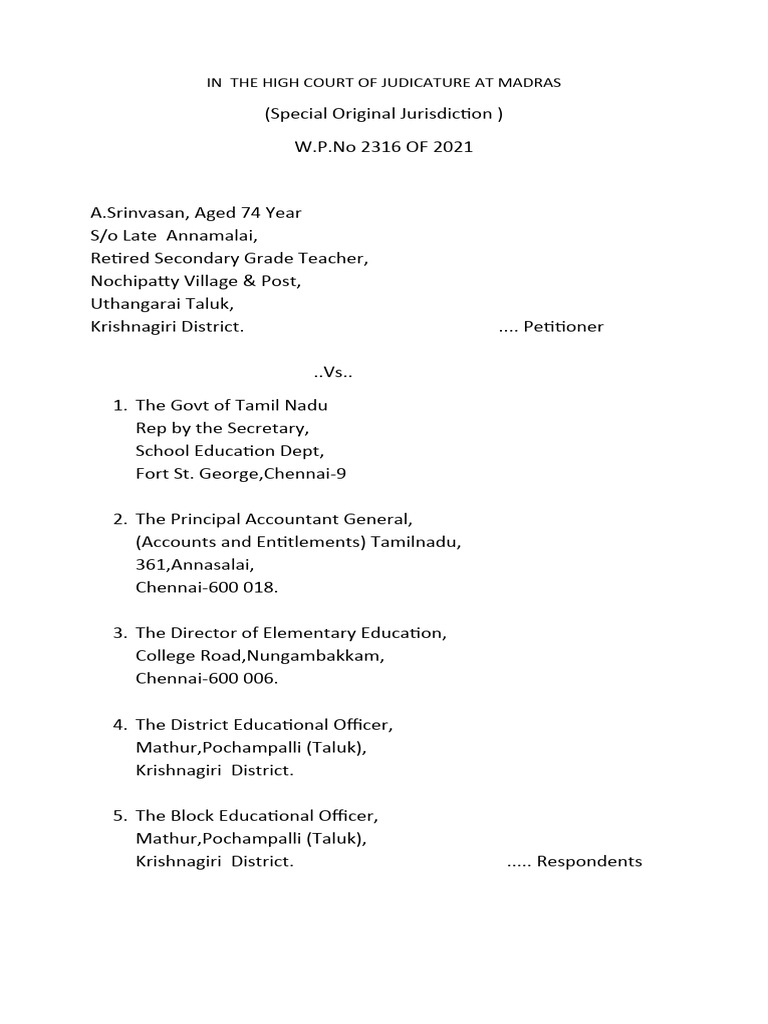 IN THE HIGH COURT OF JUDICATURE AT MADRAS

(Special Original Jurisdiction )

W.P.No 2316 OF 2021

A.Srinvasan, Aged 74 Year
S/o Late Annamalai,
Retired Secondary Grade Teacher,
Nochipatty Village & Post,
Uthangarai Taluk,
Krishnagiri District. .... Petitioner

..Vs..

1. The Govt of Tamil Nadu
Rep by the Secretary,
School Education Dept,
Fort St. George,Chennai-9

2. The Principal Accountant General,
(Accounts and Entitlements) Tamilnadu,
361,Annasalai,
Chennai-600 018.

3. The Director of Elementary Education,
College Road,Nungambakkam,
Chennai-600 006.

4. The District Educational Officer,
Mathur,Pochampalli (Taluk),
Krishnagiri District.

5. The Block Educational Officer,
Mathur,Pochampalli (Taluk),
Krishnagiri District. ..... Respondents